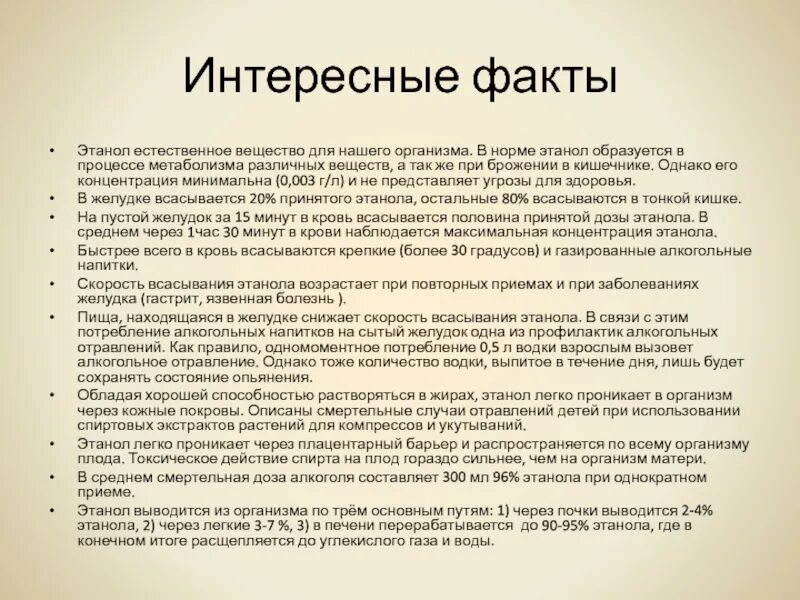 Интересные факты

• Этанол естественное вещество для нашего организма. В норме этанол образуется в процессе метаболизма различных веществ, а так же при брожении в кишечнике. Однако его концентрация минимальна (0,003 г/л) и не представляет угрозы для здоровья.
• В желудке всасывается 20% принятого этанола, остальные 80% всасываются в тонкой кишке.
• На пустой желудок за 15 минут в кровь всасывается половина принятой дозы этанола. В среднем через 1час 30 минут в крови наблюдается максимальная концентрация этанола.
• Быстрее всего в кровь всасываются крепкие (более 30 градусов) и газированные алкогольные напитки.
• Скорость всасывания этанола возрастает при повторных приемах и при заболеваниях желудка (гастрит, язвенная болезнь ).
• Пища, находящаяся в желудке снижает скорость всасывания этанола. В связи с этим потребление алкогольных напитков на сытый желудок одна из профилактик алкогольных отравлений. Как правило, одномоментное потребление 0,5 л водки взрослым вызовет алкогольное отравление. Однако тоже количество водки, выпитое в течение дня, лишь будет сохранять состояние опьянения.
• Обладая хорошей способностью растворяться в жирах, этанол легко проникает в организм через кожные покровы. Описаны смертельные случаи отравлений детей при использовании спиртовых экстрактов растений для компрессов и укутываний.
• Этанол легко проникает через плацентарный барьер и распространяется по всему организму плода. Токсическое действие спирта на плод гораздо сильнее, чем на организм матери.
• В среднем смертельная доза алкоголя составляет 300 мл 96% этанола при однократном приеме.
• Этанол выводится из организма по трём основным путям: 1) через почки выводится 2-4% этанола, 2) через легкие 3-7 %, 3) в печени перерабатывается до 90-95% этанола, где в конечном итоге расщепляется до углекислого газа и воды.